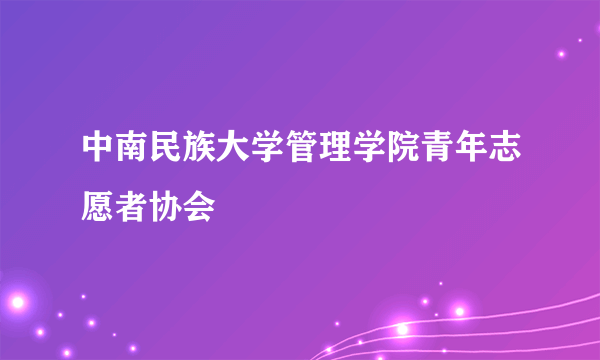 中南民族大学管理学院青年志愿者协会